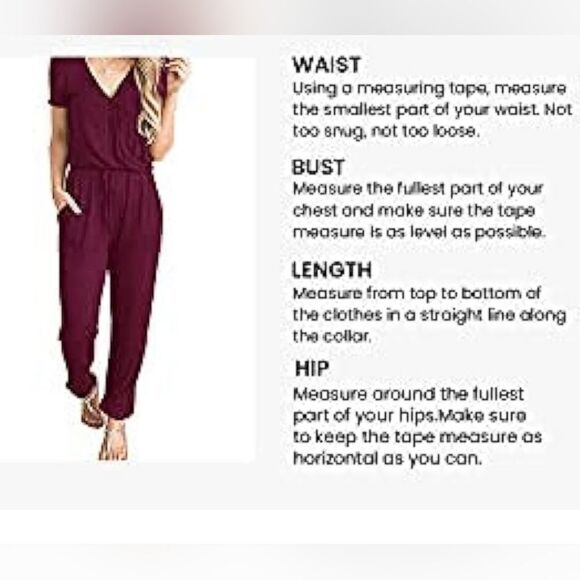 WAIST

Using a measuring tape, measure the smallest part of your waist. Not too snug, not too loose.

BUST

Measure the fullest part of your chest and make sure the tape measure is as level as possible.

LENGTH

Measure from top to bottom of the clothes in a straight line along the collar.

HIP

Measure around the fullest part of your hips.Make sure to keep the tape measure as horizontal as you can.